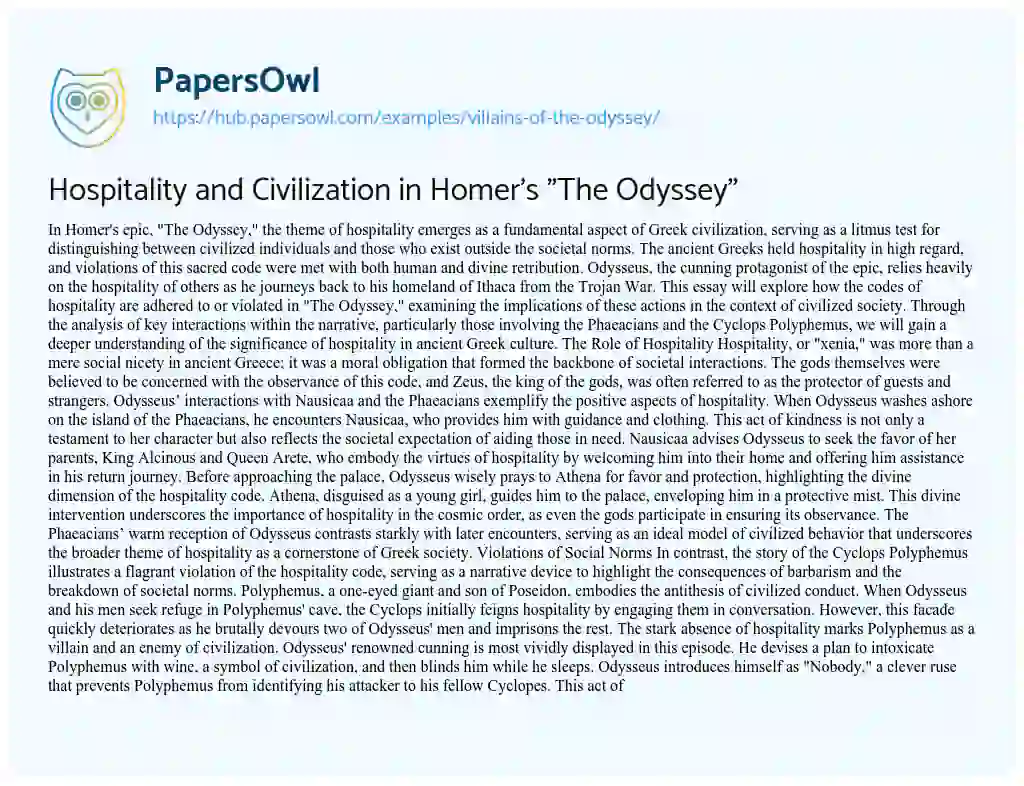 PapersOwl
https://hub.papersowl.com/examples/villains-of-the-odyssey/

Hospitality and Civilization in Homer's "The Odyssey"

In Homer's epic, "The Odyssey," the theme of hospitality emerges as a fundamental aspect of Greek civilization, serving as a litmus test for distinguishing between civilized individuals and those who exist outside the societal norms. The ancient Greeks held hospitality in high regard, and violations of this sacred code were met with both human and divine retribution. Odysseus, the cunning protagonist of the epic, relies heavily on the hospitality of others as he journeys back to his homeland of Ithaca from the Trojan War. This essay will explore how the codes of hospitality are adhered to or violated in "The Odyssey," examining the implications of these actions in the context of civilized society. Through the analysis of key interactions within the narrative, particularly those involving the Phaeacians and the Cyclops Polyphemus, we will gain a deeper understanding of the significance of hospitality in ancient Greek culture. The Role of Hospitality Hospitality, or "xenia," was more than a mere social nicety in ancient Greece; it was a moral obligation that formed the backbone of societal interactions. The gods themselves were believed to be concerned with the observance of this code, and Zeus, the king of the gods, was often referred to as the protector of guests and strangers. Odysseus' interactions with Nausicaa and the Phaeacians exemplify the positive aspects of hospitality. When Odysseus washes ashore on the island of the Phaeacians, he encounters Nausicaa, who provides him with guidance and clothing. This act of kindness is not only a testament to her character but also reflects the societal expectation of aiding those in need. Nausicaa advises Odysseus to seek the favor of her parents, King Alcinous and Queen Arete, who embody the virtues of hospitality by welcoming him into their home and offering him assistance in his return journey. Before approaching the palace, Odysseus wisely prays to Athena for favor and protection, highlighting the divine dimension of the hospitality code. Athena, disguised as a young girl, guides him to the palace, enveloping him in a protective mist. This divine intervention underscores the importance of hospitality in the cosmic order, as even the gods participate in ensuring its observance. The Phaeacians' warm reception of Odysseus contrasts starkly with later encounters, serving as an ideal model of civilized behavior that underscores the broader theme of hospitality as a cornerstone of Greek society. Violations of Social Norms In contrast, the story of the Cyclops Polyphemus illustrates a flagrant violation of the hospitality code, serving as a narrative device to highlight the consequences of barbarism and the breakdown of societal norms. Polyphemus, a one-eyed giant and son of Poseidon, embodies the antithesis of civilized conduct. When Odysseus and his men seek refuge in Polyphemus' cave, the Cyclops initially feigns hospitality by engaging them in conversation. However, this facade quickly deteriorates as he brutally devours two of Odysseus' men and imprisons the rest. The stark absence of hospitality marks Polyphemus as a villain and an enemy of civilization. Odysseus' renowned cunning is most vividly displayed in this episode. He devises a plan to intoxicate Polyphemus with wine, a symbol of civilization, and then blinds him while he sleeps. Odysseus introduces himself as "Nobody," a clever ruse that prevents Polyphemus from identifying his attacker to his fellow Cyclopes. This act of